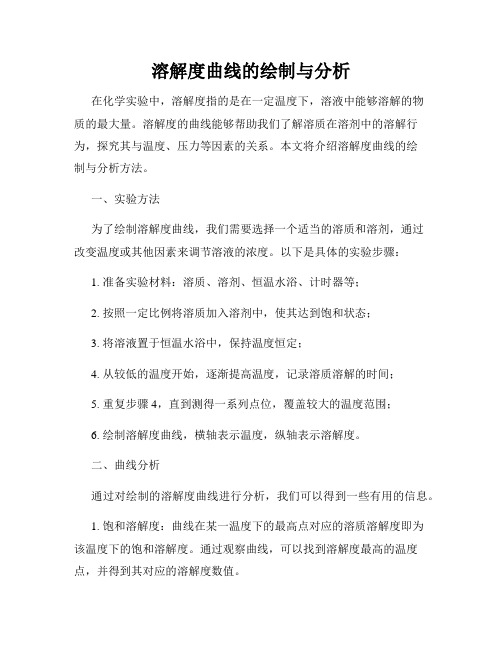 溶解度曲线的绘制与分析

在化学实验中，溶解度指的是在一定温度下，溶液中能够溶解的物质的最大量。溶解度的曲线能够帮助我们了解溶质在溶剂中的溶解行为，探究其与温度、压力等因素的关系。本文将介绍溶解度曲线的绘制与分析方法。

一、实验方法

为了绘制溶解度曲线，我们需要选择一个适当的溶质和溶剂，通过改变温度或其他因素来调节溶液的浓度。以下是具体的实验步骤：

1. 准备实验材料：溶质、溶剂、恒温水浴、计时器等；

2. 按照一定比例将溶质加入溶剂中，使其达到饱和状态；

3. 将溶液置于恒温水浴中，保持温度恒定；

4. 从较低的温度开始，逐渐提高温度，记录溶质溶解的时间；

5. 重复步骤 4，直到测得一系列点位，覆盖较大的温度范围；

6. 绘制溶解度曲线，横轴表示温度，纵轴表示溶解度。

二、曲线分析

通过对绘制的溶解度曲线进行分析，我们可以得到一些有用的信息。

1. 饱和溶解度：曲线在某一温度下的最高点对应的溶质溶解度即为该温度下的饱和溶解度。通过观察曲线，可以找到溶解度最高的温度点，并得到其对应的溶解度数值。